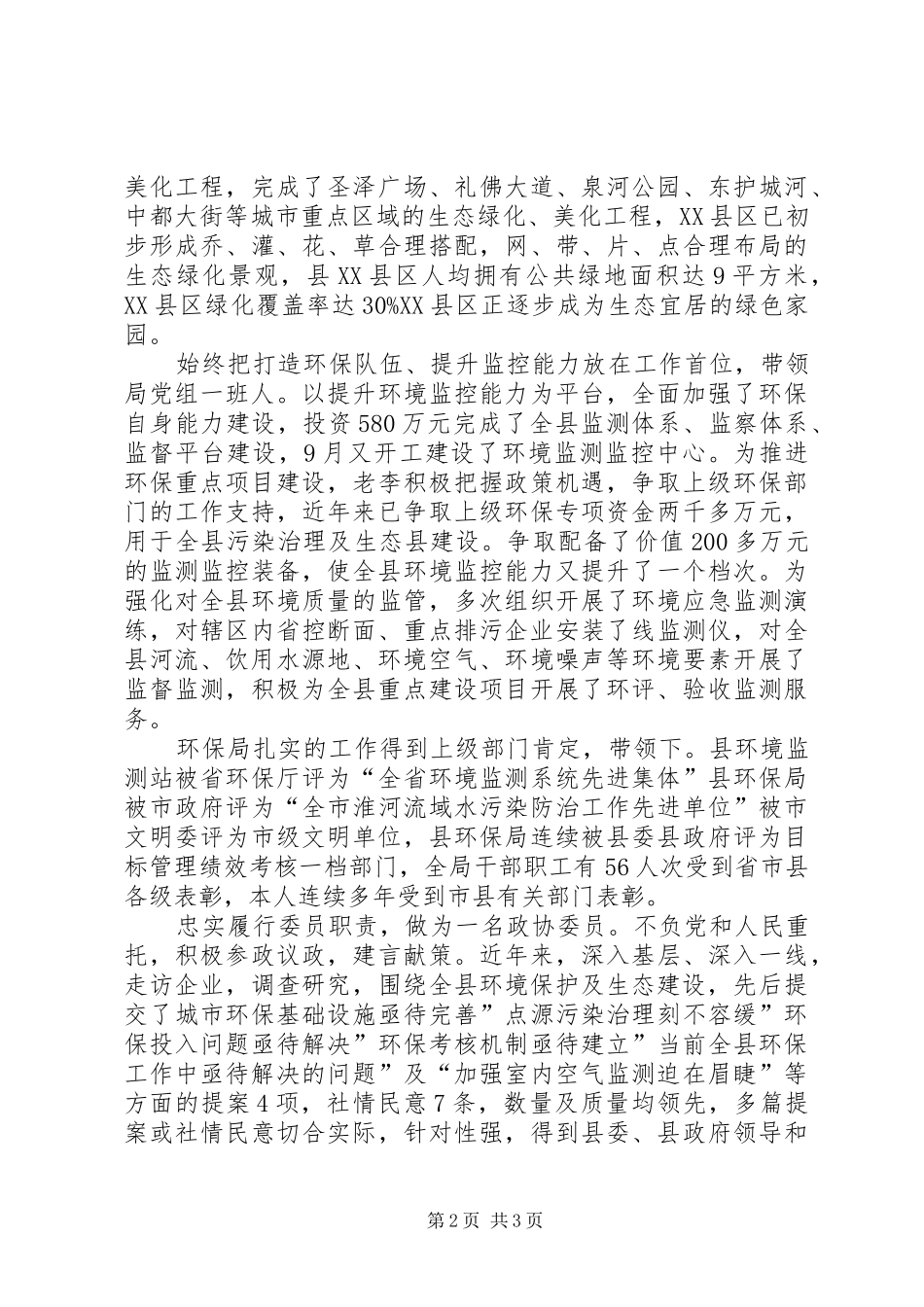 美化工程，完成了圣泽广场、礼佛大道、泉河公园、东护城河、中都大街等城市重点区域的生态绿化、美化工程，XX县区已初步形成乔、灌、花、草合理搭配，网、带、片、点合理布局的生态绿化景观，县XX县区人均拥有公共绿地面积达9平方米，XX县区绿化覆盖率达30%XX县区正逐步成为生态宜居的绿色家园。

始终把打造环保队伍、提升监控能力放在工作首位，带领局党组一班人。以提升环境监控能力为平台，全面加强了环保自身能力建设，投资580万元完成了全县监测体系、监察体系、监督平台建设，9月又开工建设了环境监测监控中心。为推进环保重点项目建设，老李积极把握政策机遇，争取上级环保部门的工作支持，近年来已争取上级环保专项资金两千多万元，用于全县污染治理及生态县建设。争取配备了价值200多万元的监测监控装备，使全县环境监控能力又提升了一个档次。为强化对全县环境质量的监管，多次组织开展了环境应急监测演练，对辖区内省控断面、重点排污企业安装了线监测仪，对全县河流、饮用水源地、环境空气、环境噪声等环境要素开展了监督监测，积极为全县重点建设项目开展了环评、验收监测服务。

环保局扎实的工作得到上级部门肯定，带领下。县环境监测站被省环保厅评为“全省环境监测系统先进集体”县环保局被市政府评为“全市淮河流域水污染防治工作先进单位”被市文明委评为市级文明单位，县环保局连续被县委县政府评为目标管理绩效考核一档部门，全局干部职工有56人次受到省市县各级表彰，本人连续多年受到市县有关部门表彰。

忠实履行委员职责，做为一名政协委员。不负党和人民重托，积极参政议政，建言献策。近年来，深入基层、深入一线，走访企业，调查研究，围绕全县环境保护及生态建设，先后提交了城市环保基础设施亟待完善”点源污染治理刻不容缓”环保投入问题亟待解决”环保考核机制亟待建立”当前全县环保工作中亟待解决的问题”及“加强室内空气监测迫在眉睫”等方面的提案4项，社情民意7条，数量及质量均领先，多篇提案或社情民意切合实际，针对性强，得到县委、县政府领导和

第2页 共3页